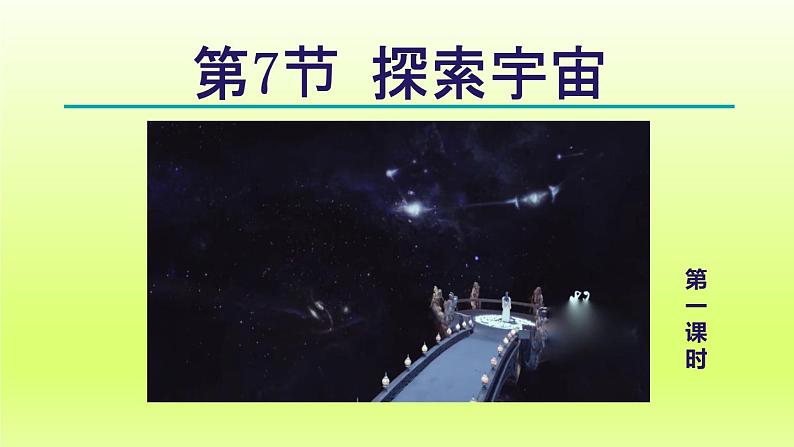 第7节 探索宇宙

第一课时